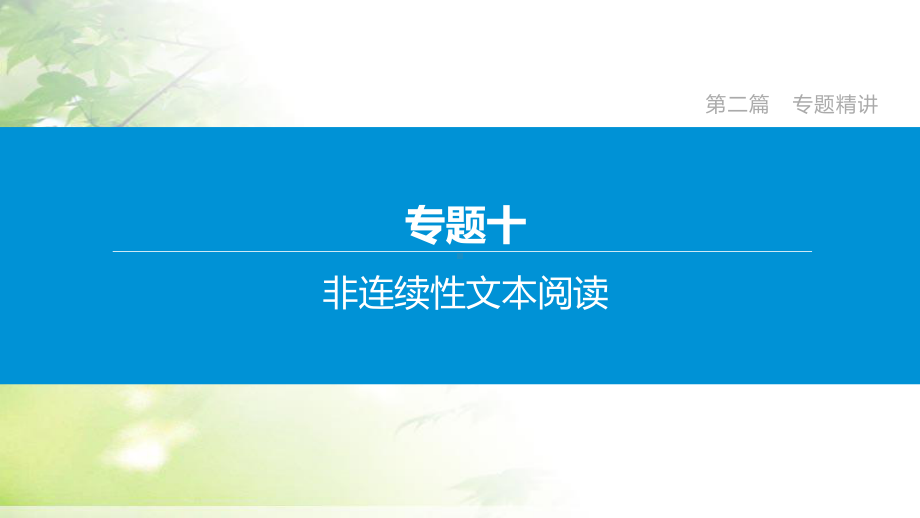 第二篇　专题精讲

专题十

非连续性文本阅读